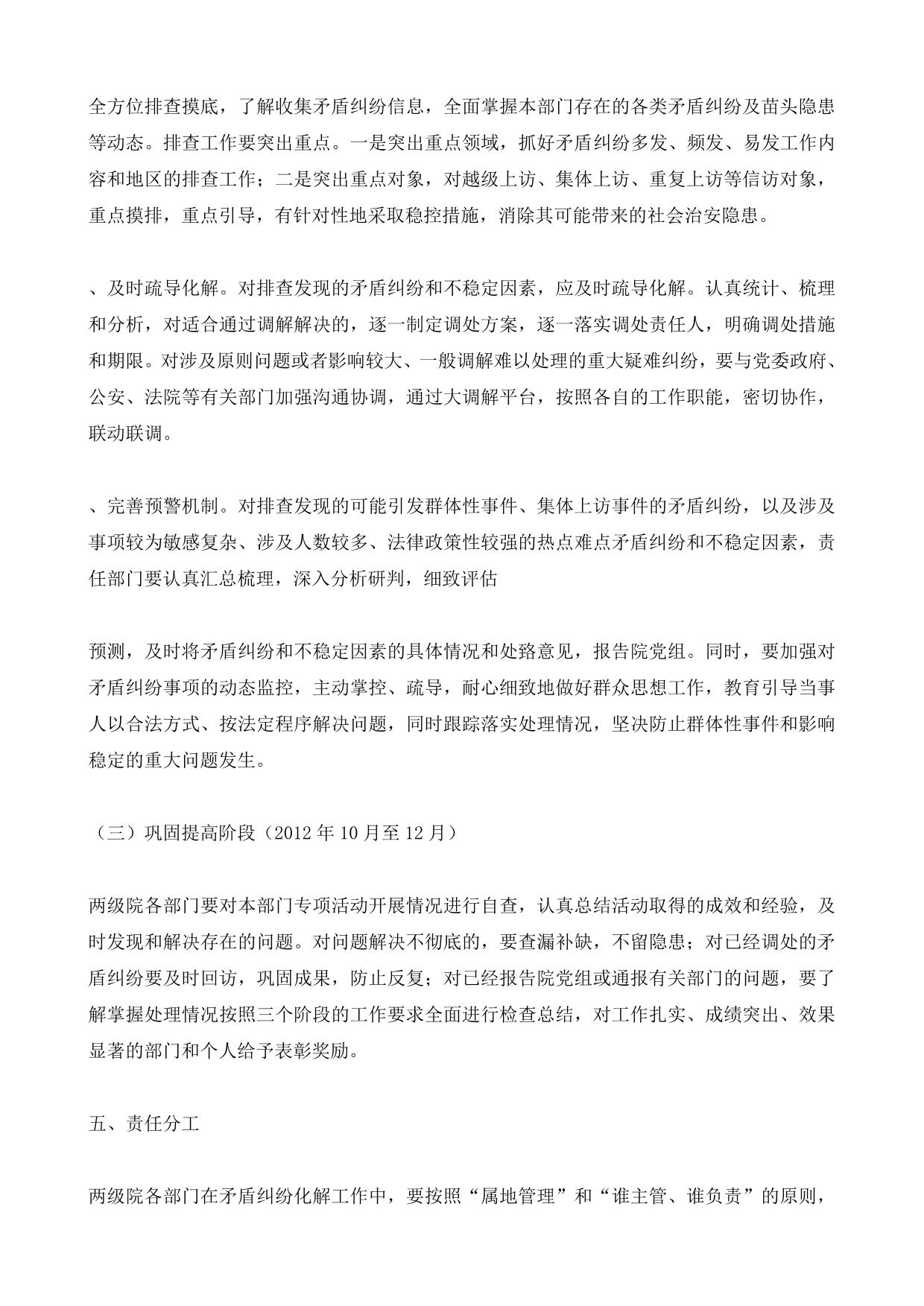 全方位排查摸底，了解收集矛盾纠纷信息，全面掌握本部门存在的各类矛盾纠纷及苗头隐患等动态。排查工作要突出重点。一是突出重点领域，抓好矛盾纠纷多发、频发、易发工作内容和地区的排查工作；二是突出重点对象，对越级上访、集体上访、重复上访等信访对象，重点摸排，重点引导，有针对性地采取稳控措施，消除其可能带来的社会治安隐患。

、及时疏导化解。对排查发现的矛盾纠纷和不稳定因素，应及时疏导化解。认真统计、梳理和分析，对适合通过调解解决的，逐一制定调处方案，逐一落实调处责任人，明确调处措施和期限。对涉及原则问题或者影响较大、一般调解难以处理的重大疑难纠纷，要与党委政府、公安、法院等有关部门加强沟通协调，通过大调解平台，按照各自的工作职能，密切协作，联动联调。

、完善预警机制。对排查发现的可能引发群体性事件、集体上访事件的矛盾纠纷，以及涉及事项较为敏感复杂、涉及人数较多、法律政策性较强的热点难点矛盾纠纷和不稳定因素，责任部门要认真汇总梳理，深入分析研判，细致评估

预测，及时将矛盾纠纷和不稳定因素的具体情况和处路意见，报告院党组。同时，要加强对矛盾纠纷事项的动态监控，主动掌控、疏导，耐心细致地做好群众思想工作，教育引导当事人以合法方式、按法定程序解决问题，同时跟踪落实处理情况，坚决防止群体性事件和影响稳定的重大问题发生。

（三）巩固提高阶段（2012 年 10 月至 12 月）

两级院各部门要对本部门专项活动开展情况进行自查，认真总结活动取得的成效和经验，及时发现和解决存在的问题。对问题解决不彻底的，要查漏补缺，不留隐患；对已经调处的矛盾纠纷要及时回访，巩固成果，防止反复；对已经报告院党组或通报有关部门的问题，要了解掌握处理情况按照三个阶段的工作要求全面进行检查总结，对工作扎实、成绩突出、效果显著的部门和个人给予表彰奖励。

五、责任分工

两级院各部门在矛盾纠纷化解工作中，要按照“属地管理”和“谁主管、谁负责”的原则，